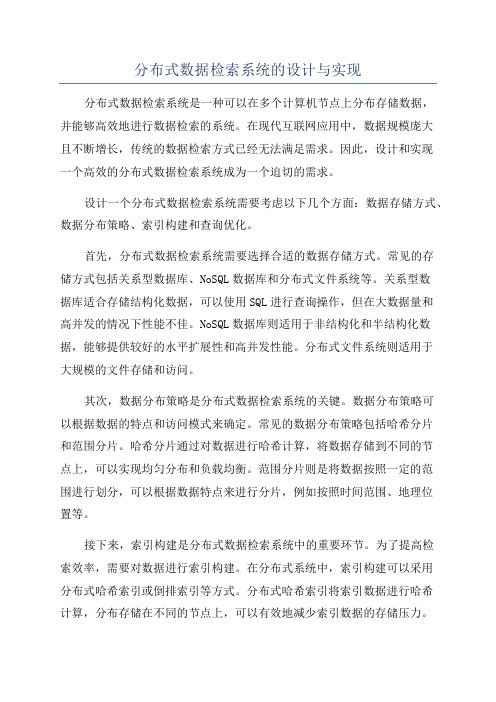 分布式数据检索系统的设计与实现

分布式数据检索系统是一种可以在多个计算机节点上分布存储数据，并能够高效地进行数据检索的系统。在现代互联网应用中，数据规模庞大且不断增长，传统的数据检索方式已经无法满足需求。因此，设计和实现一个高效的分布式数据检索系统成为一个迫切的需求。

设计一个分布式数据检索系统需要考虑以下几个方面：数据存储方式、数据分布策略、索引构建和查询优化。

首先，分布式数据检索系统需要选择合适的数据存储方式。常见的存储方式包括关系型数据库、NoSQL数据库和分布式文件系统等。关系型数据库适合存储结构化数据，可以使用SQL进行查询操作，但在大数据量和高并发的情况下性能不佳。NoSQL数据库则适用于非结构化和半结构化数据，能够提供较好的水平扩展性和高并发性能。分布式文件系统则适用于大规模的文件存储和访问。

其次，数据分布策略是分布式数据检索系统的关键。数据分布策略可以根据数据的特点和访问模式来确定。常见的数据分布策略包括哈希分片和范围分片。哈希分片通过对数据进行哈希计算，将数据存储到不同的节点上，可以实现均匀分布和负载均衡。范围分片则是将数据按照一定的范围进行划分，可以根据数据特点来进行分片，例如按照时间范围、地理位置等。

接下来，索引构建是分布式数据检索系统中的重要环节。为了提高检索效率，需要对数据进行索引构建。在分布式系统中，索引构建可以采用分布式哈希索引或倒排索引等方式。分布式哈希索引将索引数据进行哈希计算，分布存储在不同的节点上，可以有效地减少索引数据的存储压力。